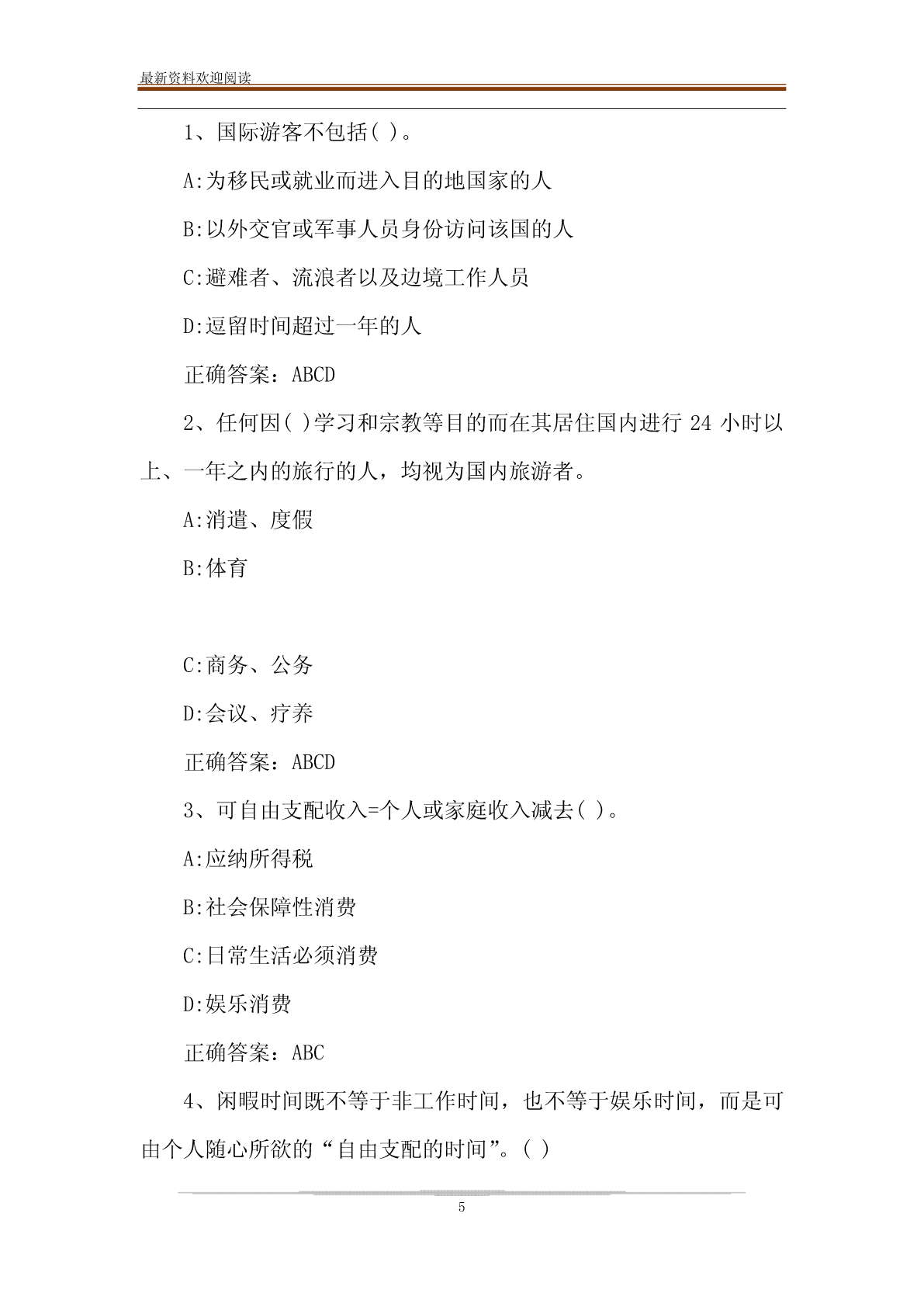 最新资料欢迎阅读

1、国际游客不包括( )。

A:为移民或就业而进入目的地国家的人

B:以外交官或军事人员身份访问该国的人

C:避难者、流浪者以及边境工作人员

D:逗留时间超过一年的人

正确答案：ABCD

2、任何因( )学习和宗教等目的而在其居住国内进行 24 小时以上、一年之内的旅行的人，均视为国内旅游者。

A:消遣、度假

B:体育

C:商务、公务

D:会议、疗养

正确答案：ABCD

3、可自由支配收入=个人或家庭收入减去( )。

A:应纳所得税

B:社会保障性消费

C:日常生活必须消费

D:娱乐消费

正确答案：ABC

4、闲暇时间既不等于非工作时间，也不等于娱乐时间，而是可由个人随心所欲的“自由支配的时间”。( )

5